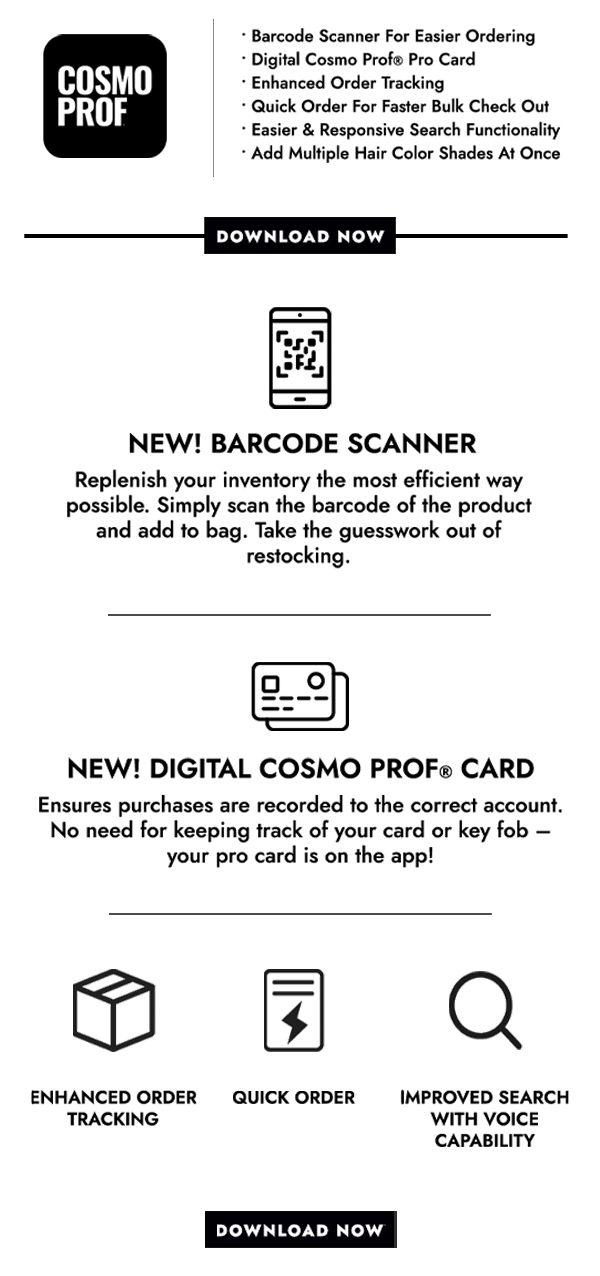 COSMO PROF

· Barcode Scanner For Easier Ordering
· Digital Cosmo Prof® Pro Card
· Enhanced Order Tracking
· Quick Order For Faster Bulk Check Out
· Easier & Responsive Search Functionality
· Add Multiple Hair Color Shades At Once

DOWNLOAD NOW

NEW! BARCODE SCANNER

Replenish your inventory the most efficient way possible. Simply scan the barcode of the product and add to bag. Take the guesswork out of restocking.

NEW! DIGITAL COSMO PROF® CARD

Ensures purchases are recorded to the correct account. No need for keeping track of your card or key fob — your pro card is on the app!

ENHANCED ORDER TRACKING

QUICK ORDER

IMPROVED SEARCH WITH VOICE CAPABILITY

DOWNLOAD NOW